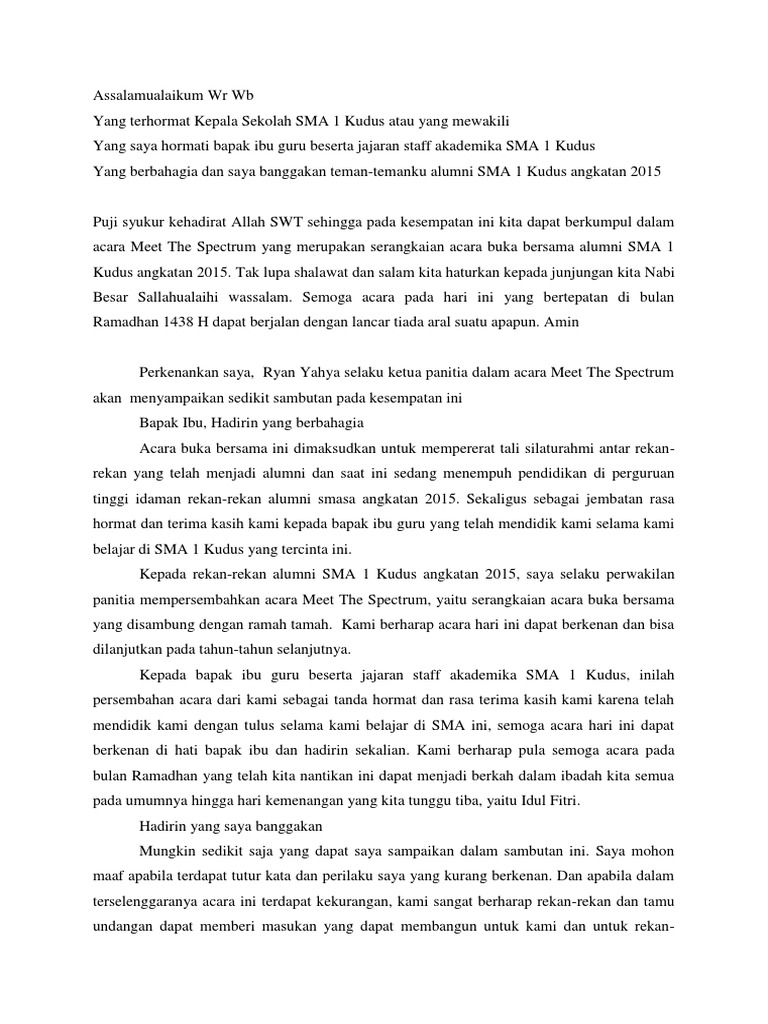 Assalamualaikum Wr Wb
Yang terhormat Kepala Sekolah SMA 1 Kudus atau yang mewakili
Yang saya hormati bapak ibu guru beserta jajaran staff akademika SMA 1 Kudus
Yang berbahagia dan saya banggakan teman-temanku alumni SMA 1 Kudus angkatan 2015

Puji syukur kehadirat Allah SWT sehingga pada kesempatan ini kita dapat berkumpul dalam acara Meet The Spectrum yang merupakan serangkaian acara buka bersama alumni SMA 1 Kudus angkatan 2015. Tak lupa shalawat dan salam kita haturkan kepada junjungan kita Nabi Besar Sallahualaihi wassalam. Semoga acara pada hari ini yang bertepatan di bulan Ramadhan 1438 H dapat berjalan dengan lancar tiada aral suatu apapun. Amin

Perkenankan saya, Ryan Yahya selaku ketua panitia dalam acara Meet The Spectrum akan menyampaikan sedikit sambutan pada kesempatan ini

Bapak Ibu, Hadirin yang berbahagia

Acara buka bersama ini dimaksudkan untuk mempererat tali silaturahmi antar rekan-rekan yang telah menjadi alumni dan saat ini sedang menempuh pendidikan di perguruan tinggi idaman rekan-rekan alumni smasa angkatan 2015. Sekaligus sebagai jembatan rasa hormat dan terima kasih kami kepada bapak ibu guru yang telah mendidik kami selama kami belajar di SMA 1 Kudus yang tercinta ini.

Kepada rekan-rekan alumni SMA 1 Kudus angkatan 2015, saya selaku perwakilan panitia mempersembahkan acara Meet The Spectrum, yaitu serangkaian acara buka bersama yang disambung dengan ramah tamah. Kami berharap acara hari ini dapat berkenan dan bisa dilanjutkan pada tahun-tahun selanjutnya.

Kepada bapak ibu guru beserta jajaran staff akademika SMA 1 Kudus, inilah persembahan acara dari kami sebagai tanda hormat dan rasa terima kasih kami karena telah mendidik kami dengan tulus selama kami belajar di SMA ini, semoga acara hari ini dapat berkenan di hati bapak ibu dan hadirin sekalian. Kami berharap pula semoga acara pada bulan Ramadhan yang telah kita nantikan ini dapat menjadi berkah dalam ibadah kita semua pada umumnya hingga hari kemenangan yang kita tunggu tiba, yaitu Idul Fitri.

Hadirin yang saya banggakan

Mungkin sedikit saja yang dapat saya sampaikan dalam sambutan ini. Saya mohon maaf apabila terdapat tutur kata dan perilaku saya yang kurang berkenan. Dan apabila dalam terselenggaranya acara ini terdapat kekurangan, kami sangat berharap rekan-rekan dan tamu undangan dapat memberi masukan yang dapat membangun untuk kami dan untuk rekan-